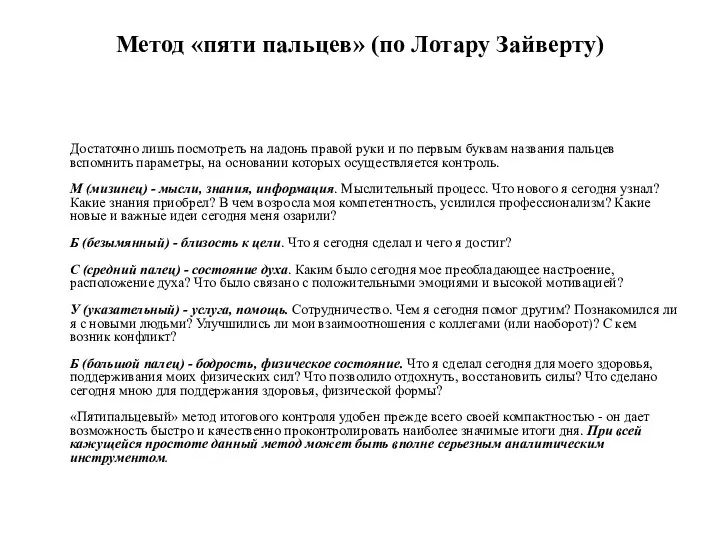 Метод «пяти пальцев» (по Лотару Зайверту)

Достаточно лишь посмотреть на ладонь правой руки и по первым буквам названия пальцев вспомнить параметры, на основании которых осуществляется контроль.

М (мизинец) - мысли, знания, информация. Мыслительный процесс. Что нового я сегодня узнал? Какие знания приобрел? В чем возросла моя компетентность, усилился профессионализм? Какие новые и важные идеи сегодня меня озарили?

Б (безымянный) - близость к цели. Что я сегодня сделал и чего я достиг?

С (средний палец) - состояние духа. Каким было сегодня мое преобладающее настроение, расположение духа? Что было связано с положительными эмоциями и высокой мотивацией?

У (указательный) - услуга, помощь. Сотрудничество. Чем я сегодня помог другим? Познакомился ли я с новыми людьми? Улучшились ли мои взаимоотношения с коллегами (или наоборот)? С кем возник конфликт?

Б (большой палец) - бодрость, физическое состояние. Что я сделал сегодня для моего здоровья, поддерживания моих физических сил? Что позволило отдохнуть, восстановить силы? Что сделано сегодня мною для поддержания здоровья, физической формы?

«Пятипальцевый» метод итогового контроля удобен прежде всего своей компактностью - он дает возможность быстро и качественно проконтролировать наиболее значимые итоги дня. При всей кажущейся простоте данный метод может быть вполне серьезным аналитическим инструментом.